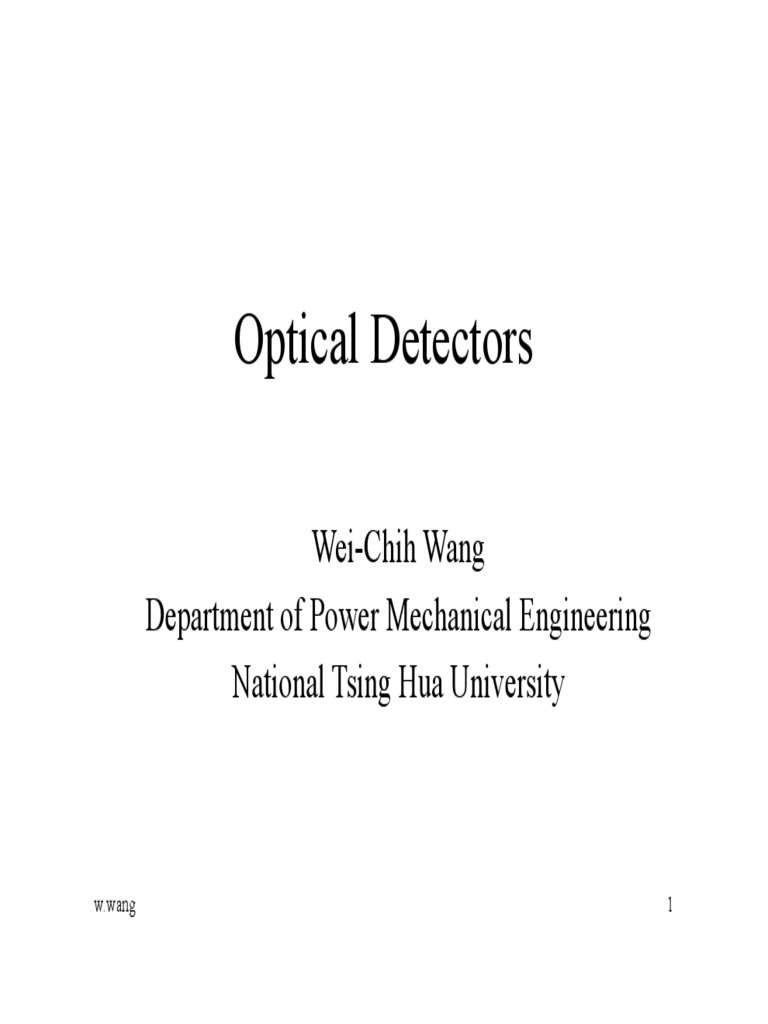 Optical Detectors

Wei-Chih Wang
Department of Power Mechanical Engineering
National Tsing Hua University

w.wang

1